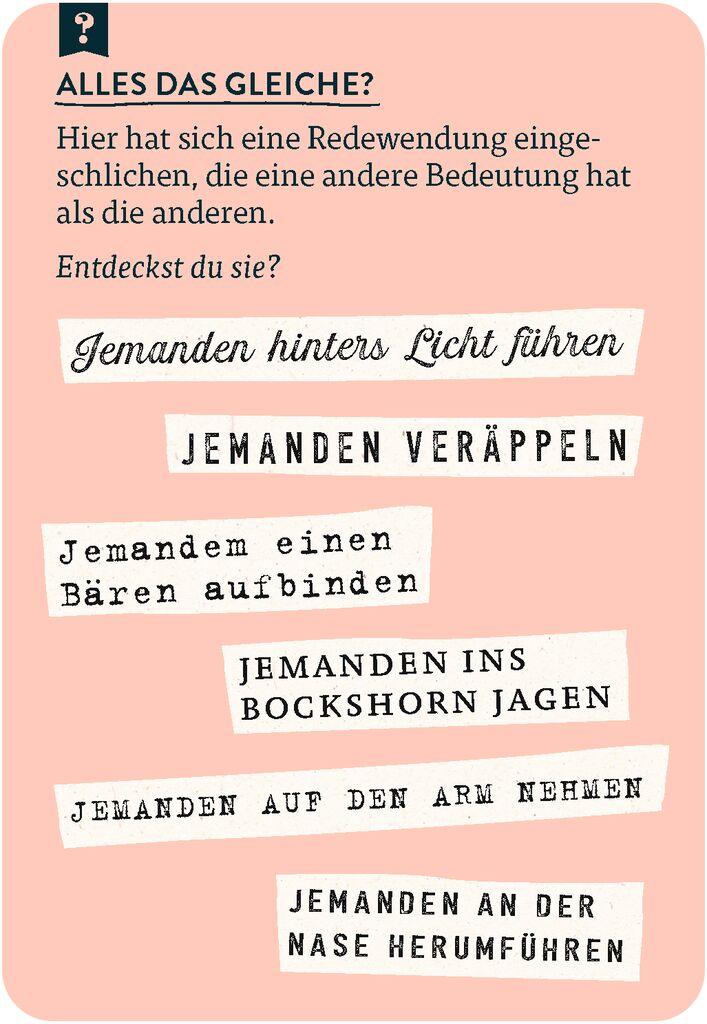 ?

ALLES DAS GLEICHE?

Hier hat sich eine Redewendung eingeschlichen, die eine andere Bedeutung hat als die anderen.

Entdeckst du sie?

Jemanden hinters Licht führen

JEMANDEN VERÄPPELN

Jemandem einen
Bären aufbinden

JEMANDEN INS
BOCKSHORN JAGEN

JEMANDEN AUF DEN ARM NEHMEN

JEMANDEN AN DER
NASE HERUMFÜHREN